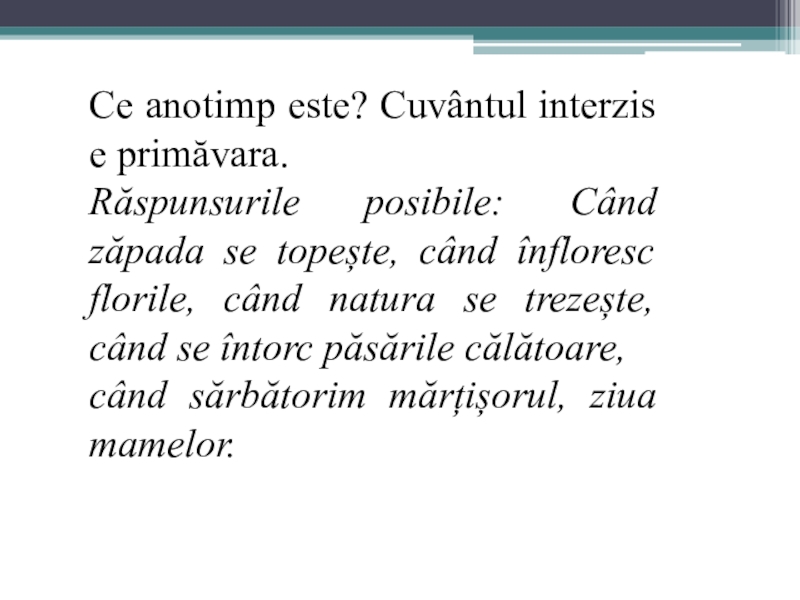 Ce anotimp este? Cuvântul interzis e primăvara.
Răspunsurile posibile: Când zăpada se topește, când înfloresc florile, când natura se trezește, când se întorc păsările călătoare,
când sărbătorim mărțișorul, ziua mamelor.